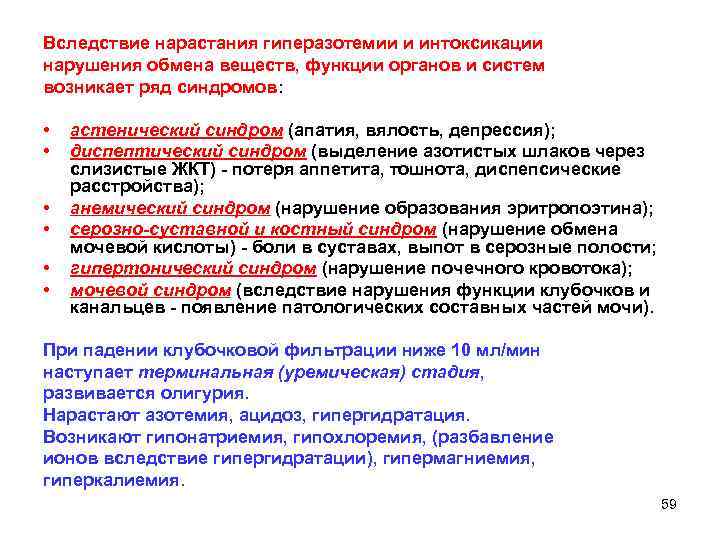 Вследствие нарастания гиперазотемии и интоксикации нарушения обмена веществ, функции органов и систем возникает ряд синдромов:

• астенический синдром (апатия, вялость, депрессия);
• диспептический синдром (выделение азотистых шлаков через слизистые ЖКТ) - потеря аппетита, тошнота, диспепсические расстройства);
• анемический синдром (нарушение образования эритропоэтина);
• серозно-суставной и костный синдром (нарушение обмена мочевой кислоты) - боли в суставах, выпот в серозные полости;
• гипертонический синдром (нарушение почечного кровотока);
• мочевой синдром (вследствие нарушения функции клубочков и канальцев - появление патологических составных частей мочи).

При падении клубочковой фильтрации ниже 10 мл/мин наступает терминальная (уремическая) стадия, развивается олигурия.
Нарастают азотемия, ацидоз, гипергидратация.
Возникают гипонатриемия, гипохлоремия, (разбавление ионов вследствие гипергидратации), гипермагниемия, гиперкалиемия.

59